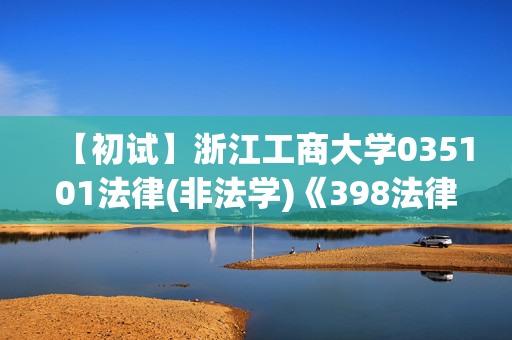 【初试】浙江工商大学035101法律(非法学)《398法律